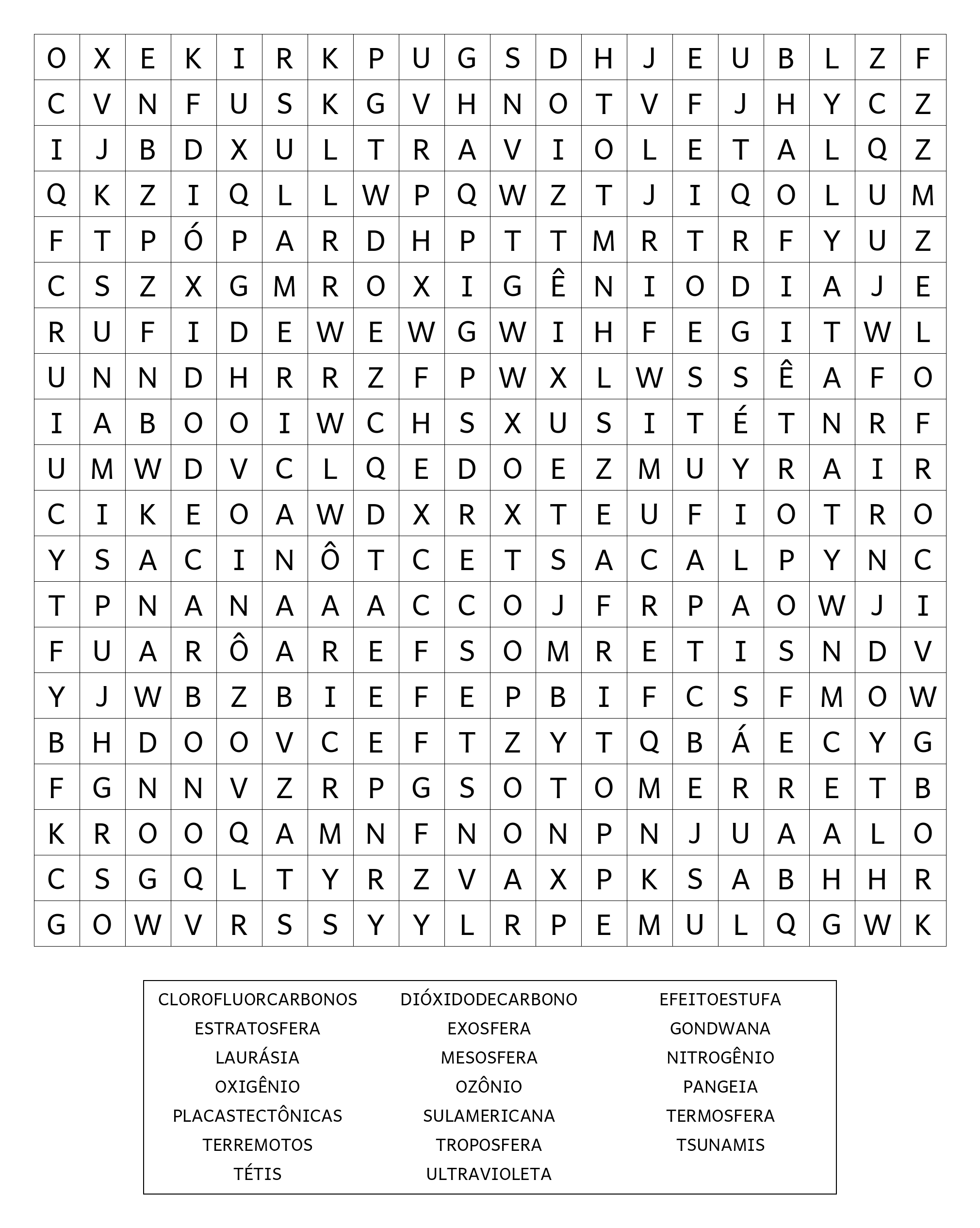 | O | X | E | K | I | R | K | P | U | G | S | D | H | J | E | U | B | L | Z | F |
|---|---|---|---|---|---|---|---|---|---|---|---|---|---|---|---|---|---|---|---|
| C | V | N | F | U | S | K | G | V | H | N | O | T | V | F | J | H | Y | C | Z |
| I | J | B | D | X | U | L | T | R | A | V | I | O | L | E | T | A | L | Q | Z |
| Q | K | Z | I | Q | L | L | W | P | Q | W | Z | T | J | I | Q | O | L | U | M |
| F | T | P | Ó | P | A | R | D | H | P | T | T | M | R | T | R | F | Y | U | Z |
| C | S | Z | X | G | M | R | O | X | I | G | Ê | N | I | O | D | I | A | J | E |
| R | U | F | I | D | E | W | E | W | G | W | I | H | F | E | G | I | T | W | L |
| U | N | N | D | H | R | R | Z | F | P | W | X | L | W | S | S | Ê | A | F | O |
| I | A | B | O | O | I | W | C | H | S | X | U | S | I | T | É | T | N | R | F |
| U | M | W | D | V | C | L | Q | E | D | O | E | Z | M | U | Y | R | A | I | R |
| C | I | K | E | O | A | W | D | X | R | X | T | E | U | F | I | O | T | R | O |
| Y | S | A | C | I | N | Ô | T | C | E | T | S | A | C | A | L | P | Y | N | C |
| T | P | N | A | N | A | A | A | C | C | O | J | F | R | P | A | O | W | J | I |
| F | U | A | R | Ô | A | R | E | F | S | O | M | R | E | T | I | S | N | D | V |
| Y | J | W | B | Z | B | I | E | F | E | P | B | I | F | C | S | F | M | O | W |
| B | H | D | O | O | V | C | E | F | T | Z | Y | T | Q | B | Á | E | C | Y | G |
| F | G | N | N | V | Z | R | P | G | S | O | T | O | M | E | R | R | E | T | B |
| K | R | O | O | Q | A | M | N | F | N | O | N | P | N | J | U | A | A | L | O |
| C | S | G | Q | L | T | Y | R | Z | V | A | X | P | K | S | A | B | H | H | R |
| G | O | W | V | R | S | S | Y | Y | L | R | P | E | M | U | L | Q | G | W | K |

CLOROFLUORCARBONOS
ESTRATOSFERA
LAURÁSIA
OXIGÊNIO
PLACASTECTÔNICAS
TERREMOTOS
TÉTIS

DIÓXIDODECARBONO
EXOSFERA
MESOSFERA
OZÔNIO
SULAMERICANA
TROPOSFERA
ULTRAVIOLETA

EFEITOESTUFA
GONDWANA
NITROGÊNIO
PANGEIA
TERMOSFERA
TSUNAMIS